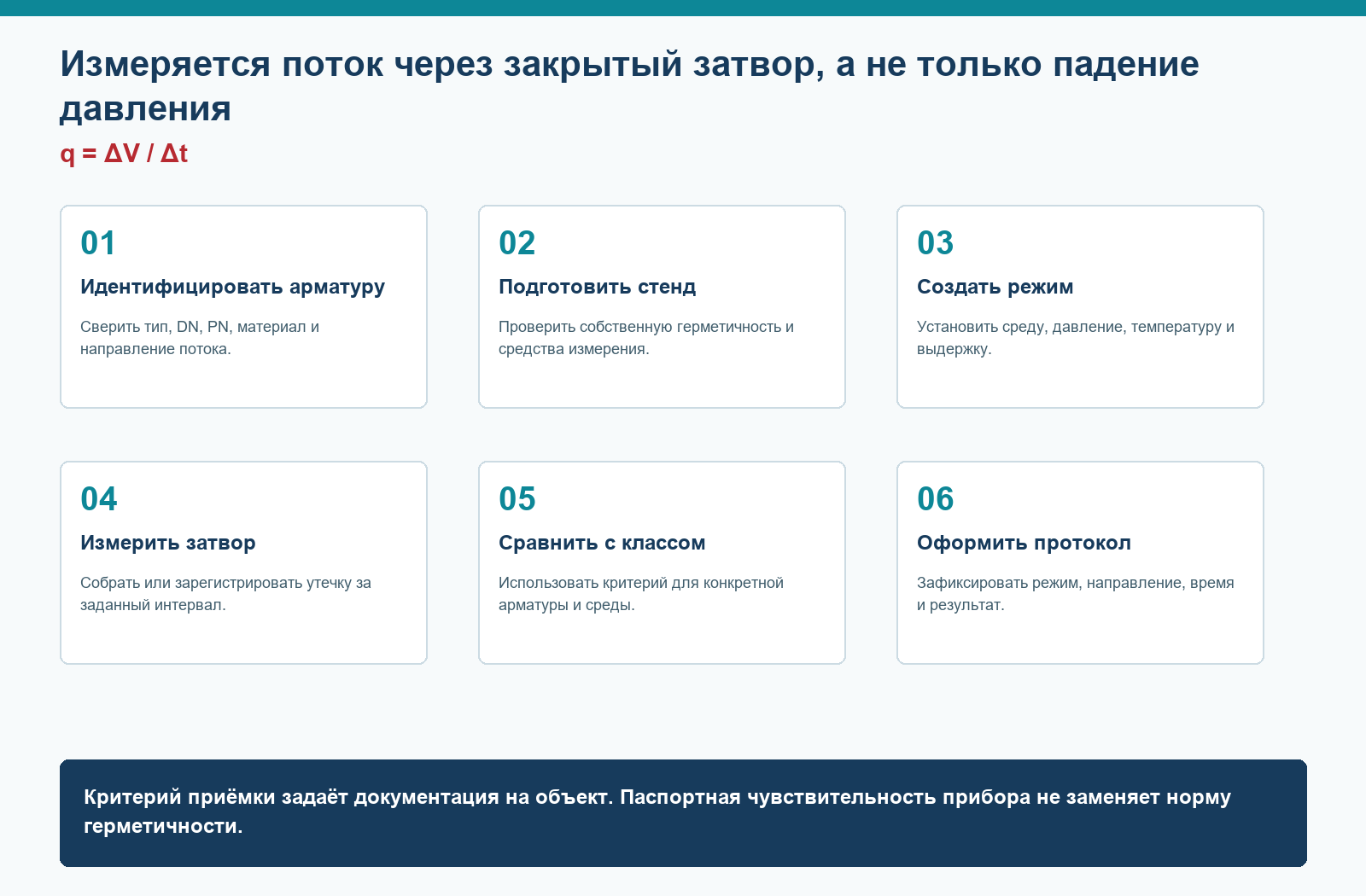 Измеряется поток через закрытый затвор, а не только падение давления

$q = \Delta V / \Delta t$

01

Идентифицировать арматуру

Сверить тип, DN, PN, материал и направление потока.

02

Подготовить стенд

Проверить собственную герметичность и средства измерения.

03

Создать режим

Установить среду, давление, температуру и выдержку.

04

Измерить затвор

Собрать или зарегистрировать утечку за заданный интервал.

05

Сравнить с классом

Использовать критерий для конкретной арматуры и среды.

06

Оформить протокол

Зафиксировать режим, направление, время и результат.

Критерий приёмки задаёт документация на объект. Паспортная чувствительность прибора не заменяет норму герметичности.